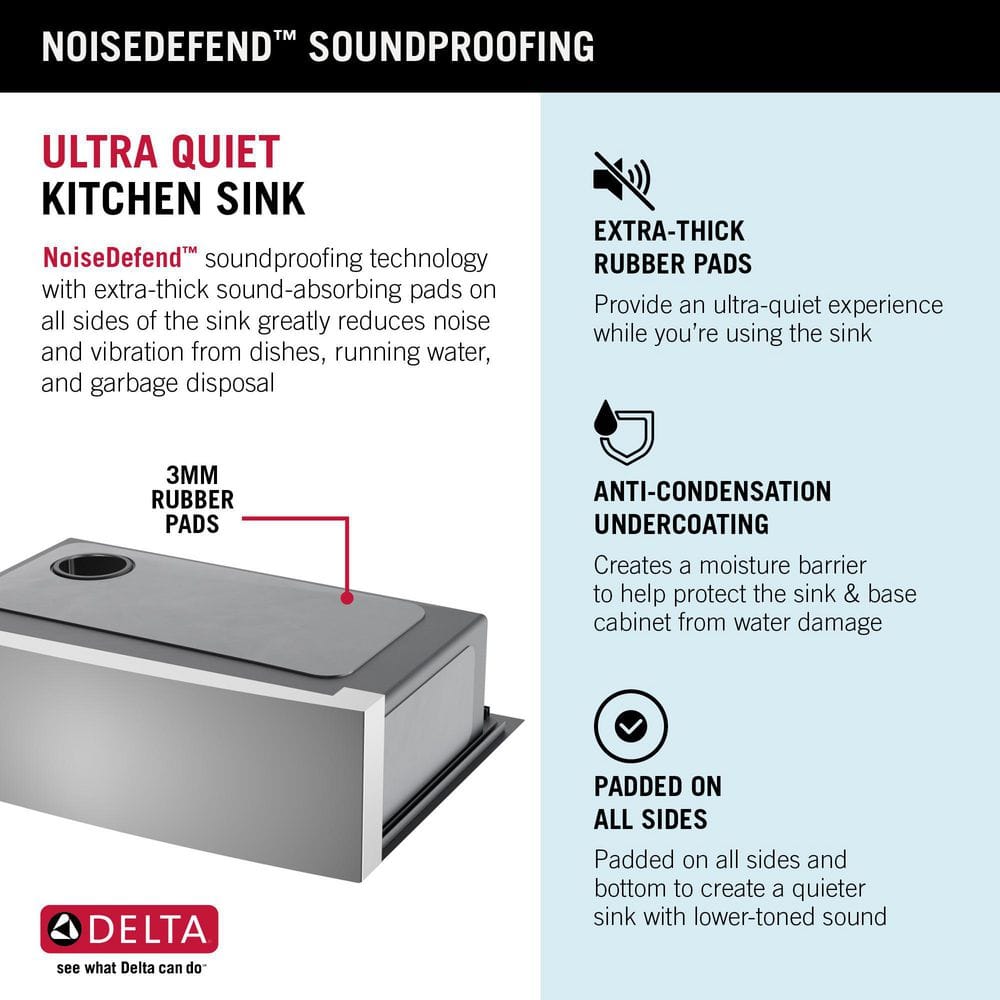 NOISEDEFEND™ SOUNDPROOFING

ULTRA QUIET
KITCHEN SINK

NoiseDefend™ soundproofing technology with extra-thick sound-absorbing pads on all sides of the sink greatly reduces noise and vibration from dishes, running water, and garbage disposal

3MM
RUBBER
PADS

DELTA
see what Delta can do™

EXTRA-THICK
RUBBER PADS
Provide an ultra-quiet experience while you're using the sink

ANTI-CONDENSATION
UNDERCOATING
Creates a moisture barrier to help protect the sink & base cabinet from water damage

PADDED ON
ALL SIDES
Padded on all sides and bottom to create a quieter sink with lower-toned sound